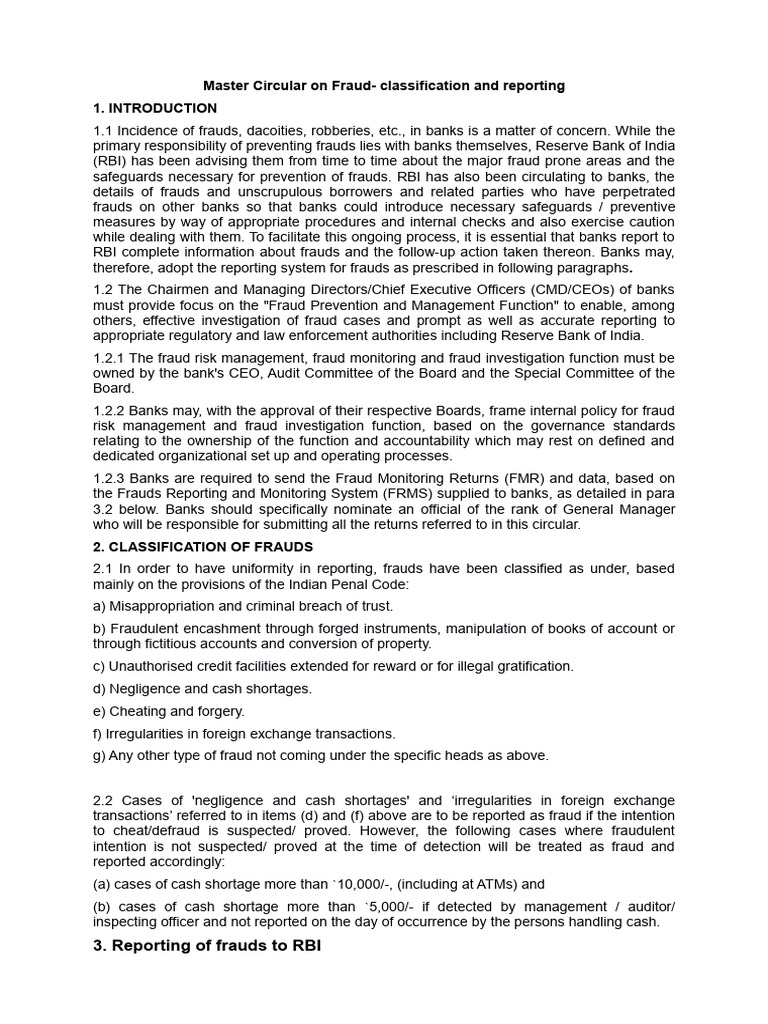 Master Circular on Fraud- classification and reporting

1. INTRODUCTION

1.1 Incidence of frauds, dacoities, robberies, etc., in banks is a matter of concern. While the primary responsibility of preventing frauds lies with banks themselves, Reserve Bank of India (RBI) has been advising them from time to time about the major fraud prone areas and the safeguards necessary for prevention of frauds. RBI has also been circulating to banks, the details of frauds and unscrupulous borrowers and related parties who have perpetrated frauds on other banks so that banks could introduce necessary safeguards / preventive measures by way of appropriate procedures and internal checks and also exercise caution while dealing with them. To facilitate this ongoing process, it is essential that banks report to RBI complete information about frauds and the follow-up action taken thereon. Banks may, therefore, adopt the reporting system for frauds as prescribed in following paragraphs.

1.2 The Chairmen and Managing Directors/Chief Executive Officers (CMD/CEOs) of banks must provide focus on the "Fraud Prevention and Management Function" to enable, among others, effective investigation of fraud cases and prompt as well as accurate reporting to appropriate regulatory and law enforcement authorities including Reserve Bank of India.

1.2.1 The fraud risk management, fraud monitoring and fraud investigation function must be owned by the bank's CEO, Audit Committee of the Board and the Special Committee of the Board.

1.2.2 Banks may, with the approval of their respective Boards, frame internal policy for fraud risk management and fraud investigation function, based on the governance standards relating to the ownership of the function and accountability which may rest on defined and dedicated organizational set up and operating processes.

1.2.3 Banks are required to send the Fraud Monitoring Returns (FMR) and data, based on the Frauds Reporting and Monitoring System (FRMS) supplied to banks, as detailed in para 3.2 below. Banks should specifically nominate an official of the rank of General Manager who will be responsible for submitting all the returns referred to in this circular.

2. CLASSIFICATION OF FRAUDS

2.1 In order to have uniformity in reporting, frauds have been classified as under, based mainly on the provisions of the Indian Penal Code:

a) Misappropriation and criminal breach of trust.

b) Fraudulent encashment through forged instruments, manipulation of books of account or through fictitious accounts and conversion of property.

c) Unauthorised credit facilities extended for reward or for illegal gratification.

d) Negligence and cash shortages.

e) Cheating and forgery.

f) Irregularities in foreign exchange transactions.

g) Any other type of fraud not coming under the specific heads as above.

2.2 Cases of 'negligence and cash shortages' and 'irregularities in foreign exchange transactions' referred to in items (d) and (f) above are to be reported as fraud if the intention to cheat/defraud is suspected/ proved. However, the following cases where fraudulent intention is not suspected/ proved at the time of detection will be treated as fraud and reported accordingly:

(a) cases of cash shortage more than `10,000/-, (including at ATMs) and

(b) cases of cash shortage more than `5,000/- if detected by management / auditor/ inspecting officer and not reported on the day of occurrence by the persons handling cash.

3. Reporting of frauds to RBI